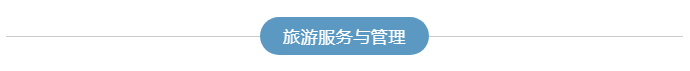 旅游服务与管理